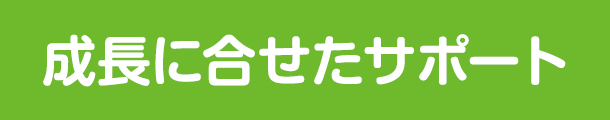 成長に合せたサポート